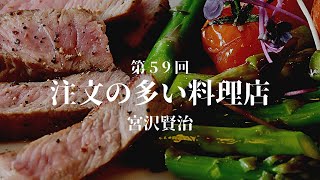 第59回
注文の多い料理店
宮沢賢治